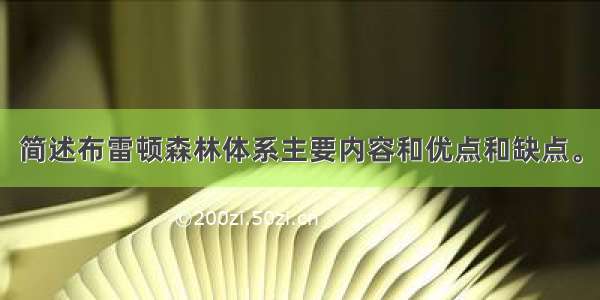 简述布雷顿森林体系主要内容和优点和缺点。

©200zi.50zi.cn